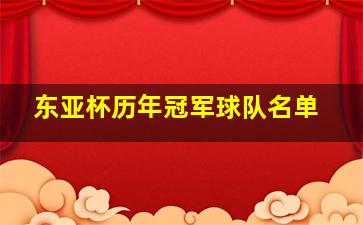 东亚杯历年冠军球队名单